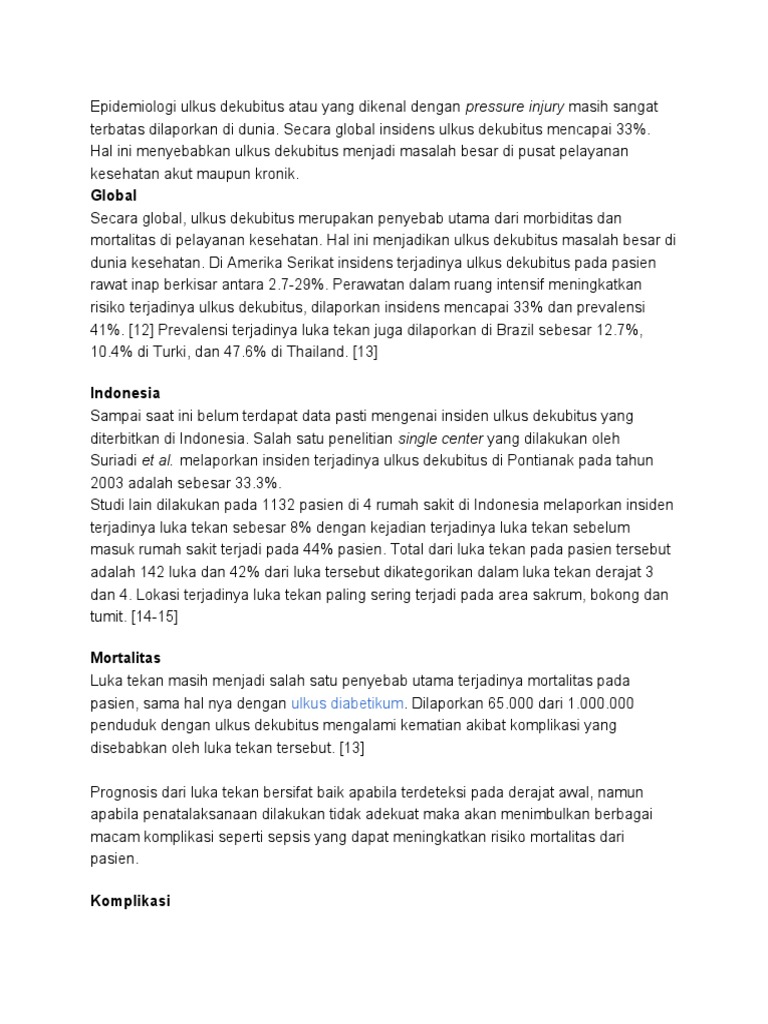 Epidemiologi ulkus dekubitus atau yang dikenal dengan pressure injury masih sangat terbatas dilaporkan di dunia. Secara global insidens ulkus dekubitus mencapai 33%. Hal ini menyebabkan ulkus dekubitus menjadi masalah besar di pusat pelayanan kesehatan akut maupun kronik.

Global
Secara global, ulkus dekubitus merupakan penyebab utama dari morbiditas dan mortalitas di pelayanan kesehatan. Hal ini menjadikan ulkus dekubitus masalah besar di dunia kesehatan. Di Amerika Serikat insidens terjadinya ulkus dekubitus pada pasien rawat inap berkisar antara 2.7-29%. Perawatan dalam ruang intensif meningkatkan risiko terjadinya ulkus dekubitus, dilaporkan insidens mencapai 33% dan prevalensi 41%. [12] Prevalensi terjadinya luka tekan juga dilaporkan di Brazil sebesar 12.7%, 10.4% di Turki, dan 47.6% di Thailand. [13]

Indonesia
Sampai saat ini belum terdapat data pasti mengenai insiden ulkus dekubitus yang diterbitkan di Indonesia. Salah satu penelitian single center yang dilakukan oleh Suriadi et al. melaporkan insiden terjadinya ulkus dekubitus di Pontianak pada tahun 2003 adalah sebesar 33.3%.
Studi lain dilakukan pada 1132 pasien di 4 rumah sakit di Indonesia melaporkan insiden terjadinya luka tekan sebesar 8% dengan kejadian terjadinya luka tekan sebelum masuk rumah sakit terjadi pada 44% pasien. Total dari luka tekan pada pasien tersebut adalah 142 luka dan 42% dari luka tersebut dikategorikan dalam luka tekan derajat 3 dan 4. Lokasi terjadinya luka tekan paling sering terjadi pada area sakrum, bokong dan tumit. [14-15]

Mortalitas
Luka tekan masih menjadi salah satu penyebab utama terjadinya mortalitas pada pasien, sama hal nya dengan ulkus diabetikum. Dilaporkan 65.000 dari 1.000.000 penduduk dengan ulkus dekubitus mengalami kematian akibat komplikasi yang disebabkan oleh luka tekan tersebut. [13]

Prognosis dari luka tekan bersifat baik apabila terdeteksi pada derajat awal, namun apabila penatalaksanaan dilakukan tidak adekuat maka akan menimbulkan berbagai macam komplikasi seperti sepsis yang dapat meningkatkan risiko mortalitas dari pasien.

Komplikasi